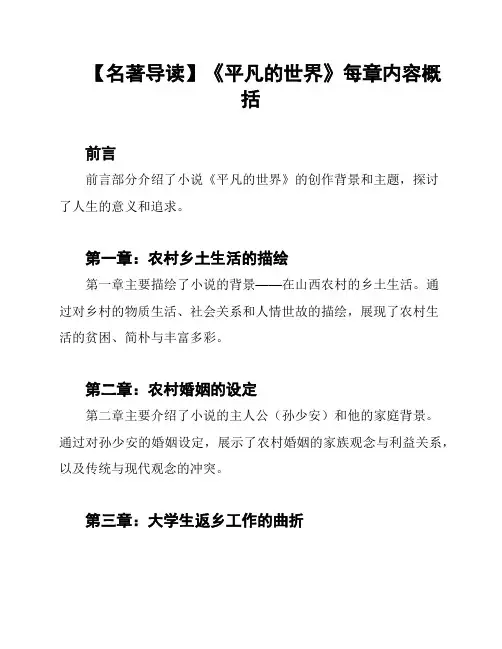 【名著导读】《平凡的世界》每章内容概括

前言

前言部分介绍了小说《平凡的世界》的创作背景和主题，探讨了人生的意义和追求。

第一章：农村乡土生活的描绘

第一章主要描绘了小说的背景——在山西农村的乡土生活。通过对乡村的物质生活、社会关系和人情世故的描绘，展现了农村生活的贫困、简朴与丰富多彩。

第二章：农村婚姻的设定

第二章主要介绍了小说的主人公（孙少安）和他的家庭背景。通过对孙少安的婚姻设定，展示了农村婚姻的家族观念与利益关系，以及传统与现代观念的冲突。

第三章：大学生返乡工作的曲折